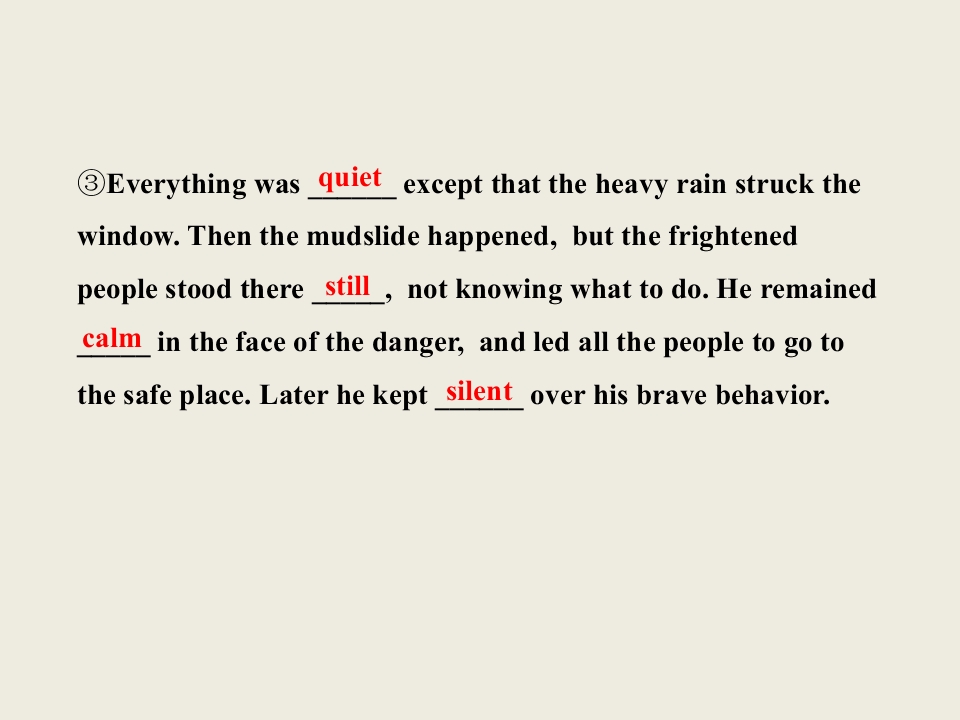 ③Everything was quiet except that the heavy rain struck the window. Then the mudslide happened, but the frightened people stood there still, not knowing what to do. He remained calm in the face of the danger, and led all the people to go to the safe place. Later he kept silent over his brave behavior.